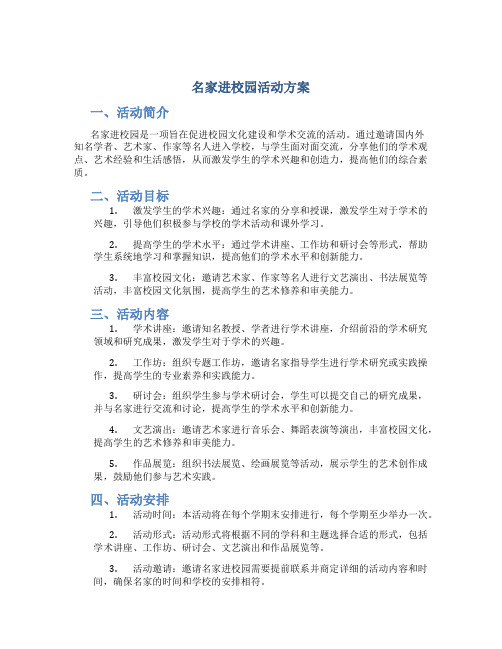 名家进校园活动方案

一、活动简介

名家进校园是一项旨在促进校园文化建设和学术交流的活动。通过邀请国内外知名学者、艺术家、作家等名人进入学校，与学生面对面交流，分享他们的学术观点、艺术经验和生活感悟，从而激发学生的学术兴趣和创造力，提高他们的综合素质。

二、活动目标

1. 激发学生的学术兴趣：通过名家的分享和授课，激发学生对于学术的兴趣，引导他们积极参与学校的学术活动和课外学习。

2. 提高学生的学术水平：通过学术讲座、工作坊和研讨会等形式，帮助学生系统地学习和掌握知识，提高他们的学术水平和创新能力。

3. 丰富校园文化：邀请艺术家、作家等名人进行文艺演出、书法展览等活动，丰富校园文化氛围，提高学生的艺术修养和审美能力。

三、活动内容

1. 学术讲座：邀请知名教授、学者进行学术讲座，介绍前沿的学术研究领域和研究成果，激发学生对于学术的兴趣。

2. 工作坊：组织专题工作坊，邀请名家指导学生进行学术研究或实践操作，提高学生的专业素养和实践能力。

3. 研讨会：组织学生参与学术研讨会，学生可以提交自己的研究成果，并与名家进行交流和讨论，提高学生的学术水平和创新能力。

4. 文艺演出：邀请艺术家进行音乐会、舞蹈表演等演出，丰富校园文化，提高学生的艺术修养和审美能力。

5. 作品展览：组织书法展览、绘画展览等活动，展示学生的艺术创作成果，鼓励他们参与艺术实践。

四、活动安排

1. 活动时间：本活动将在每个学期末安排进行，每个学期至少举办一次。

2. 活动形式：活动形式将根据不同的学科和主题选择合适的形式，包括学术讲座、工作坊、研讨会、文艺演出和作品展览等。

3. 活动邀请：邀请名家进校园需要提前联系并商定详细的活动内容和时间，确保名家的时间和学校的安排相符。